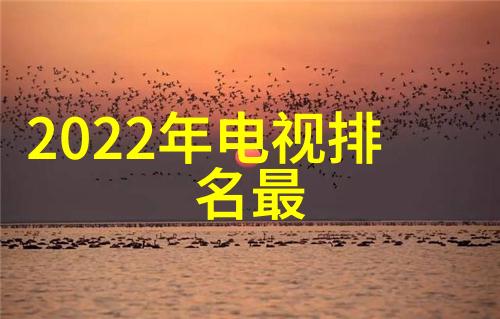 2022年电视排名最